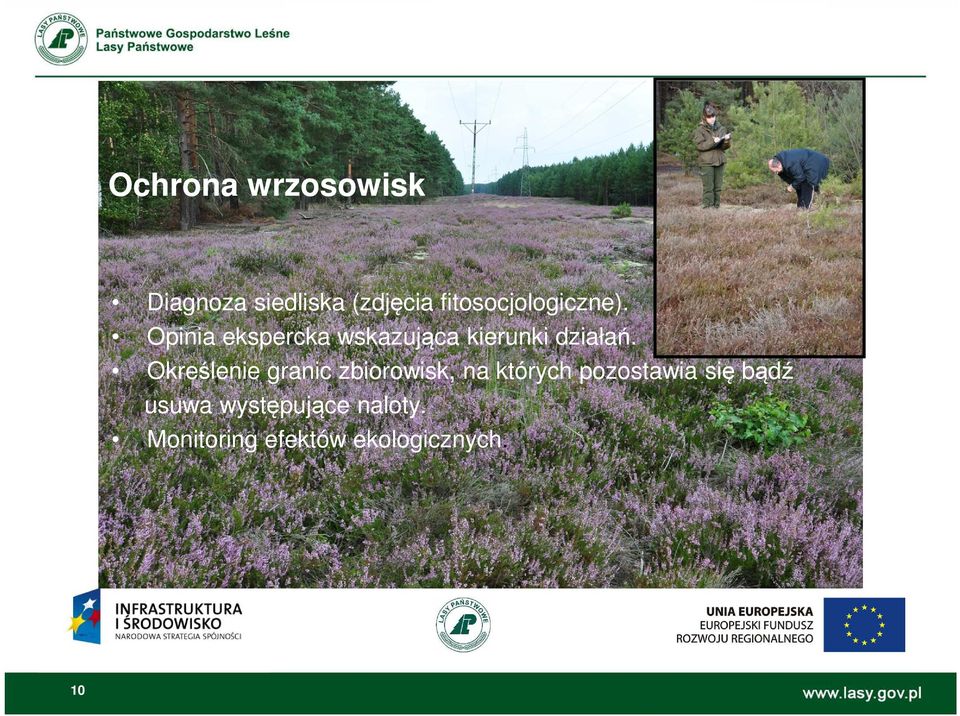 LASY PAŃSTWOWE
Państwowe Gospodarstwo Leśne
Lasy Państwowe

Ochrona wrzosowisk

• Diagnoza siedliska (zdjęcia fitosocjologiczne).
• Opinia ekspercka wskazująca kierunki działań.
• Określenie granic zbiorowisk, na których pozostawia się bądź usuwa występujące naloty.
• Monitoring efektów ekologicznych

INFRASTRUKTURA I ŚRODOWISKO
NARODOWA STRATEGIA SPÓJNOŚCI

LASY PAŃSTWOWE

UNIA EUROPEJSKA
EUROPEJSKI FUNDUSZ
ROZWOJU REGIONALNEGO

10

www.lasy.gov.pl